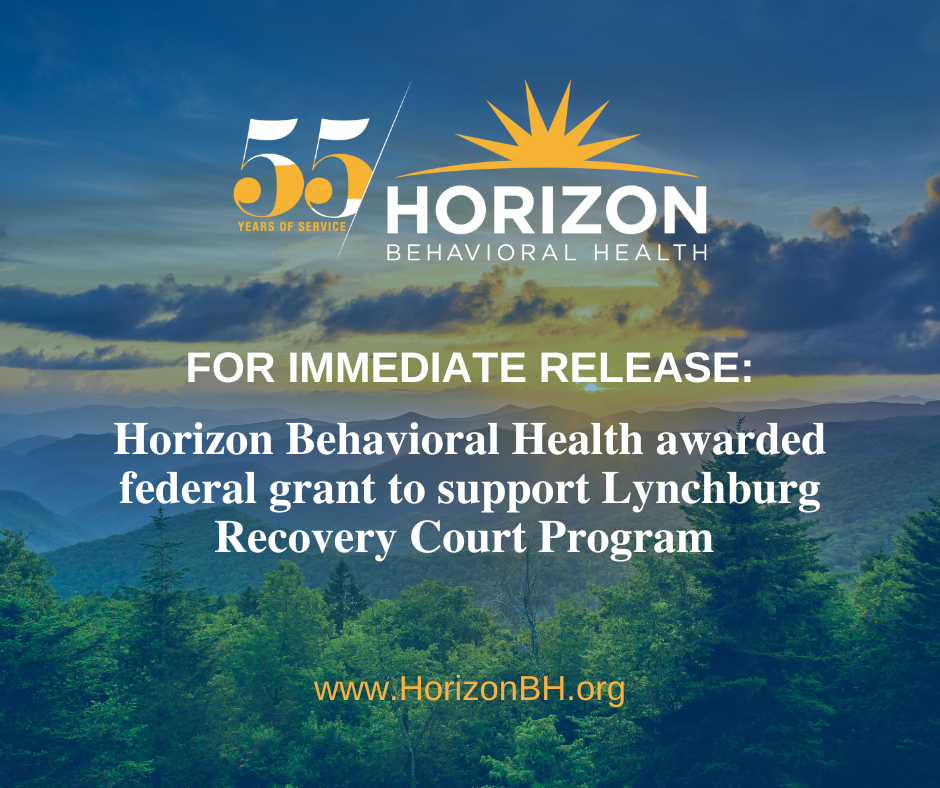 55
YEARS OF SERVICE

HORIZON
BEHAVIORAL HEALTH

FOR IMMEDIATE RELEASE:

Horizon Behavioral Health awarded federal grant to support Lynchburg Recovery Court Program

www.HorizonBH.org